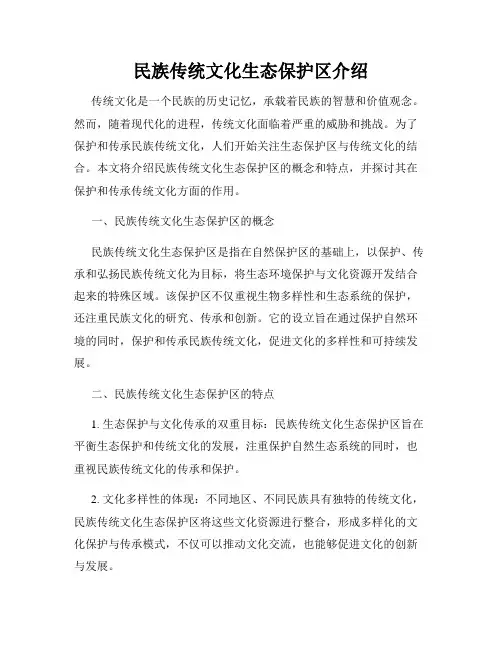 民族传统文化生态保护区介绍

传统文化是一个民族的历史记忆，承载着民族的智慧和价值观念。然而，随着现代化的进程，传统文化面临着严重的威胁和挑战。为了保护和传承民族传统文化，人们开始关注生态保护区与传统文化的结合。本文将介绍民族传统文化生态保护区的概念和特点，并探讨其在保护和传承传统文化方面的作用。

一、民族传统文化生态保护区的概念

民族传统文化生态保护区是指在自然保护区的基础上，以保护、传承和弘扬民族传统文化为目标，将生态环境保护与文化资源开发结合起来的特殊区域。该保护区不仅重视生物多样性和生态系统的保护，还注重民族文化的研究、传承和创新。它的设立旨在通过保护自然环境的同时，保护和传承民族传统文化，促进文化的多样性和可持续发展。

二、民族传统文化生态保护区的特点

1. 生态保护与文化传承的双重目标：民族传统文化生态保护区旨在平衡生态保护和传统文化的发展，注重保护自然生态系统的同时，也重视民族传统文化的传承和保护。

2. 文化多样性的体现：不同地区、不同民族具有独特的传统文化，民族传统文化生态保护区将这些文化资源进行整合，形成多样化的文化保护与传承模式，不仅可以推动文化交流，也能够促进文化的创新与发展。